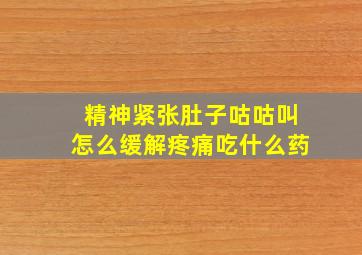 精神紧张肚子咕咕叫
怎么缓解疼痛吃什么药